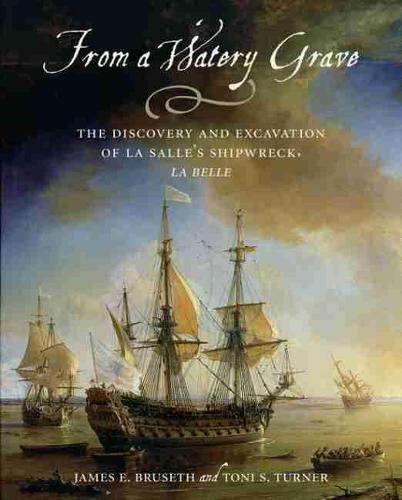 From a Watery Grave

THE DISCOVERY AND EXCAVATION OF LA SALLE'S SHIPWRECK, LA BELLE

JAMES E. BRUSETH and TONI S. TURNER